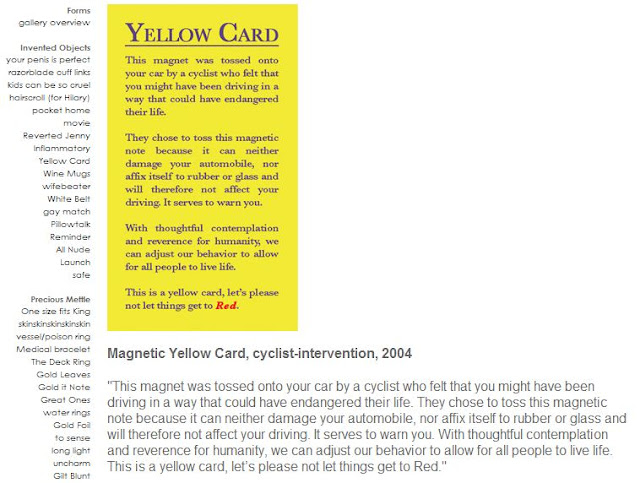 Forms
gallery overview

Invented Objects
your penis is perfect
razorblade cuff links
kids can be so cruel
hairscroll (for Hilary)
pocket home
movie
Reverted Jenny
Inflammatory
Yellow Card
Wine Mugs
wifebeater
White Belt
gay match
Pillowtalk
Reminder
All Nude
Launch
safe

Precious Mettle
One size fits King
skinskinskinskinskin
vessel/poison ring
Medical bracelet
The Deck Ring
Gold Leaves
Gold it Note
Great Ones
water rings
Gold Foil
to sense
long light
uncharm
Gilt Blunt

YELLOW CARD

This magnet was tossed onto your car by a cyclist who felt that you might have been driving in a way that could have endangered their life.

They chose to toss this magnetic note because it can neither damage your automobile, nor affix itself to rubber or glass and will therefore not affect your driving. It serves to warn you.

With thoughtful contemplation and reverence for humanity, we can adjust our behavior to allow for all people to live life.

This is a yellow card, let's please not let things get to Red.

Magnetic Yellow Card, cyclist-intervention, 2004

"This magnet was tossed onto your car by a cyclist who felt that you might have been driving in a way that could have endangered their life. They chose to toss this magnetic note because it can neither damage your automobile, nor affix itself to rubber or glass and will therefore not affect your driving. It serves to warn you. With thoughtful contemplation and reverence for humanity, we can adjust our behavior to allow for all people to live life. This is a yellow card, let's please not let things get to Red."